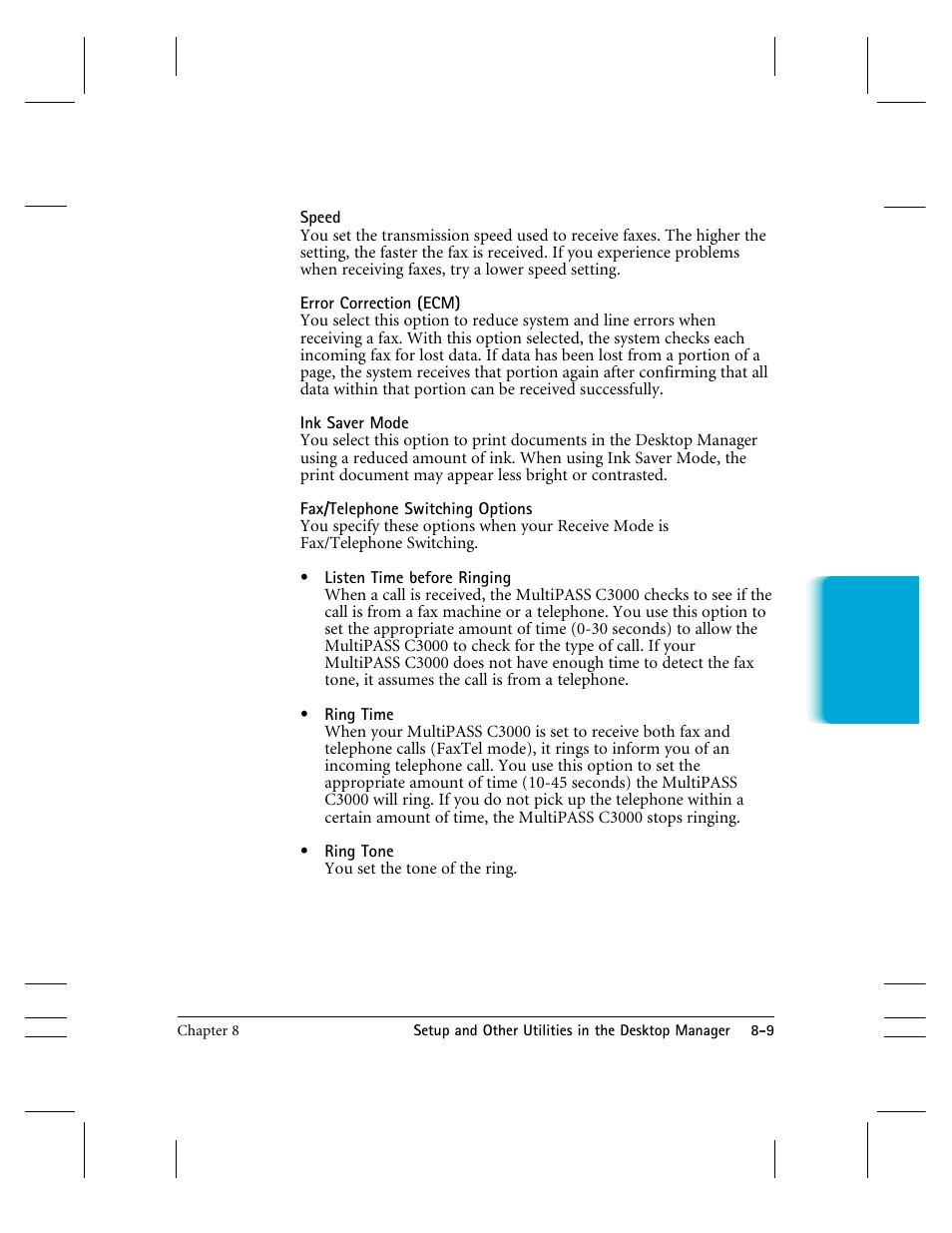 Speed
You set the transmission speed used to receive faxes. The higher the setting, the faster the fax is received. If you experience problems when receiving faxes, try a lower speed setting.

Error Correction (ECM)
You select this option to reduce system and line errors when receiving a fax. With this option selected, the system checks each incoming fax for lost data. If data has been lost from a portion of a page, the system receives that portion again after confirming that all data within that portion can be received successfully.

Ink Saver Mode
You select this option to print documents in the Desktop Manager using a reduced amount of ink. When using Ink Saver Mode, the print document may appear less bright or contrasted.

Fax/Telephone Switching Options
You specify these options when your Receive Mode is Fax/Telephone Switching.

• Listen Time before Ringing
When a call is received, the MultiPASS C3000 checks to see if the call is from a fax machine or a telephone. You use this option to set the appropriate amount of time (0-30 seconds) to allow the MultiPASS C3000 to check for the type of call. If your MultiPASS C3000 does not have enough time to detect the fax tone, it assumes the call is from a telephone.

• Ring Time
When your MultiPASS C3000 is set to receive both fax and telephone calls (FaxTel mode), it rings to inform you of an incoming telephone call. You use this option to set the appropriate amount of time (10-45 seconds) the MultiPASS C3000 will ring. If you do not pick up the telephone within a certain amount of time, the MultiPASS C3000 stops ringing.

• Ring Tone
You set the tone of the ring.

Chapter 8 Setup and Other Utilities in the Desktop Manager 8-9